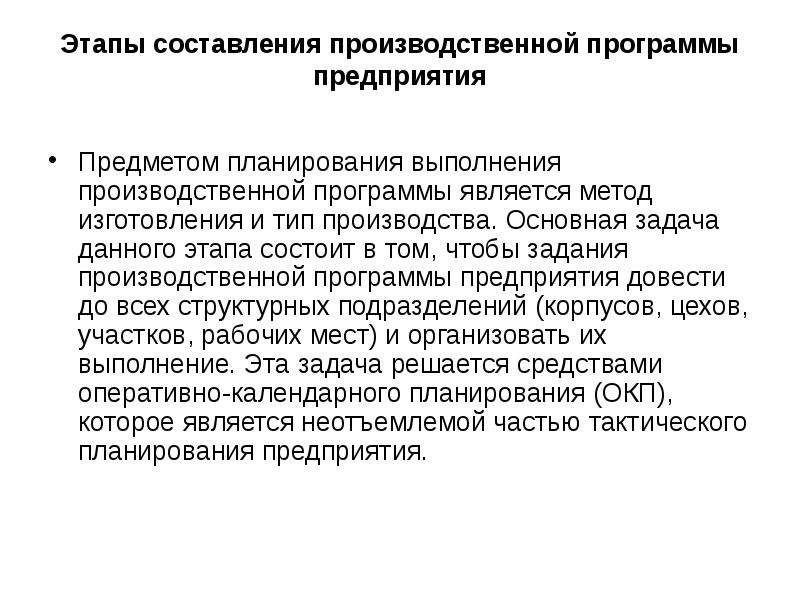 Этапы составления производственной программы предприятия

• Предметом планирования выполнения производственной программы является метод изготовления и тип производства. Основная задача данного этапа состоит в том, чтобы задания производственной программы предприятия довести до всех структурных подразделений (корпусов, цехов, участков, рабочих мест) и организовать их выполнение. Эта задача решается средствами оперативно-календарного планирования (ОКП), которое является неотъемлемой частью тактического планирования предприятия.